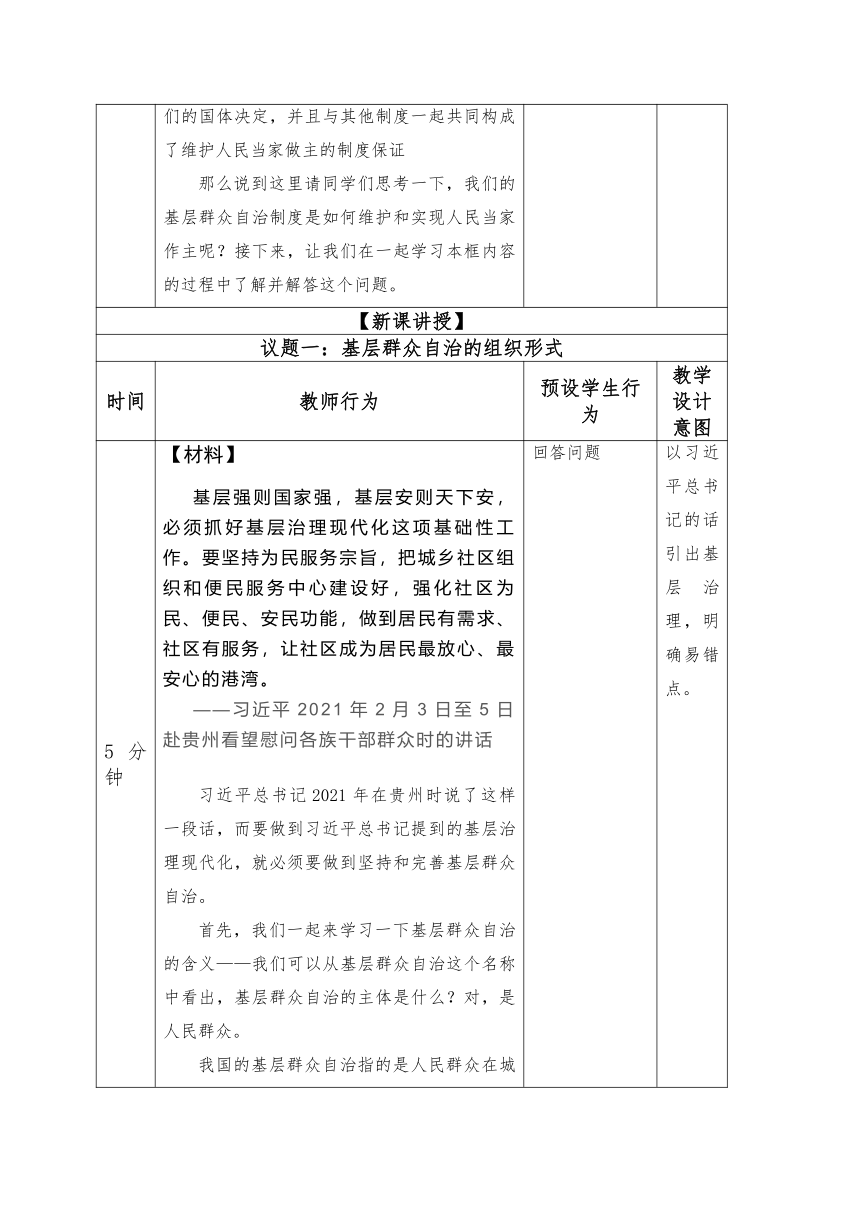 | | 们的国体决定，并且与其他制度一起共同构成了维护人民当家做主的制度保证<br>那么说到这里请同学们思考一下，我们的基层群众自治制度是如何维护和实现人民当家作主呢？接下来，让我们在一起学习本框内容的过程中了解并解答这个问题。 | | |
|---|---|---|---|
| 【新课讲授】 | | | |
| 议题一：基层群众自治的组织形式 | | | |
| 时间 | 教师行为 | 预设学生行为 | 教学设计意图 |
| 5 分钟 | 【材料】<br>基层强则国家强，基层安则天下安，必须抓好基层治理现代化这项基础性工作。要坚持为民服务宗旨，把城乡社区组织和便民服务中心建设好，强化社区为民、便民、安民功能，做到居民有需求、社区有服务，让社区成为居民最放心、最安心的港湾。<br>——习近平 2021 年 2 月 3 日至 5 日赴贵州看望慰问各族干部群众时的讲话<br>习近平总书记 2021 年在贵州时说了这样一段话，而要做到习近平总书记提到的基层治理现代化，就必须要做到坚持和完善基层群众自治。<br>首先，我们一起来学习一下基层群众自治的含义——我们可以从基层群众自治这个名称中看出，基层群众自治的主体是什么？对，是人民群众。<br>我国的基层群众自治指的是人民群众在城 | 回答问题 | 以习近平总书记的话引出基层治理，明确易错点。 |